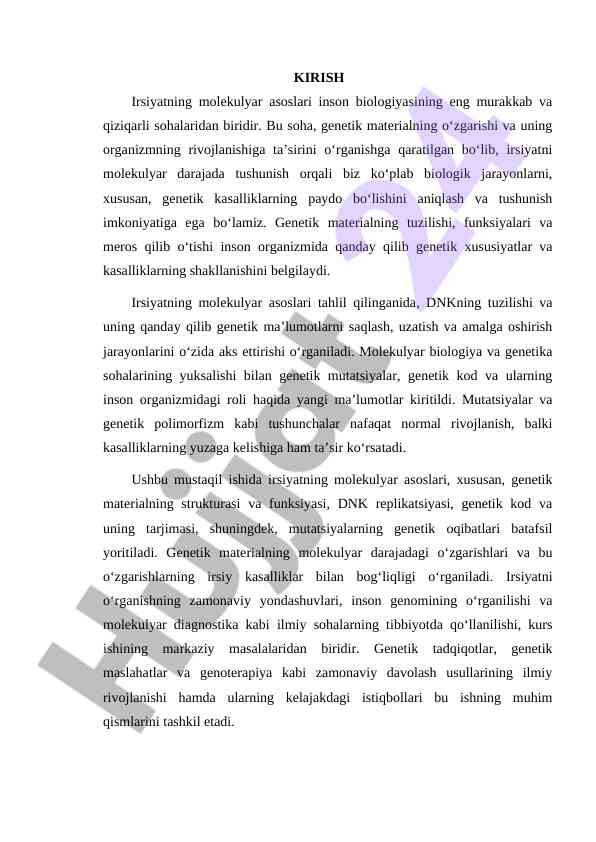 KIRISH

Irsiyatning molekulyar asoslari inson biologiyasining eng murakkab va qiziqarli sohalaridan biridir. Bu soha, genetik materialning o‘zgarishi va uning organizmning rivojlanishiga ta’sirini o‘rganishga qaratilgan bo‘lib, irsiyatni molekulyar darajada tushunish orqali biz ko‘plab biologik jarayonlarni, xususan, genetik kasalliklarning paydo bo‘lishini aniqlash va tushunish imkoniyatiga ega bo‘lamiz. Genetik materialning tuzilishi, funksiyalari va meros qilib o‘tishi inson organizmida qanday qilib genetik xususiyatlar va kasalliklarning shakllanishini belgilaydi.

Irsiyatning molekulyar asoslari tahlil qilinganida, DNKning tuzilishi va uning qanday qilib genetik ma’lumotlarni saqlash, uzatish va amalga oshirish jarayonlarini o‘zida aks ettirishi o‘rganiladi. Molekulyar biologiya va genetika sohalarining yuksalishi bilan genetik mutatsiyalar, genetik kod va ularning inson organizmidagi roli haqida yangi ma’lumotlar kiritildi. Mutatsiyalar va genetik polimorfizm kabi tushunchalar nafaqat normal rivojlanish, balki kasalliklarning yuzaga kelishiga ham ta’sir ko‘rsatadi.

Ushbu mustaqil ishida irsiyatning molekulyar asoslari, xususan, genetik materialning strukturasi va funksiyasi, DNK replikatsiyasi, genetik kod va uning tarjimasi, shuningdek, mutatsiyalarning genetik oqibatlari batafsil yoritiladi. Genetik materialning molekulyar darajadagi o‘zgarishlari va bu o‘zgarishlarning irsiy kasalliklar bilan bog‘liqligi o‘rganiladi. Irsiyatni o‘rganishning zamonaviy yondashuvlari, inson genomining o‘rganilishi va molekulyar diagnostika kabi ilmiy sohalarning tibbiyotda qo‘llanilishi, kurs ishining markaziy masalalaridan biridir. Genetik tadqiqotlar, genetik maslahatlar va genoterapiya kabi zamonaviy davolash usullarining ilmiy rivojlanishi hamda ularning kelajakdagi istiqbollari bu ishning muhim qismlarini tashkil etadi.

Hujjat 24